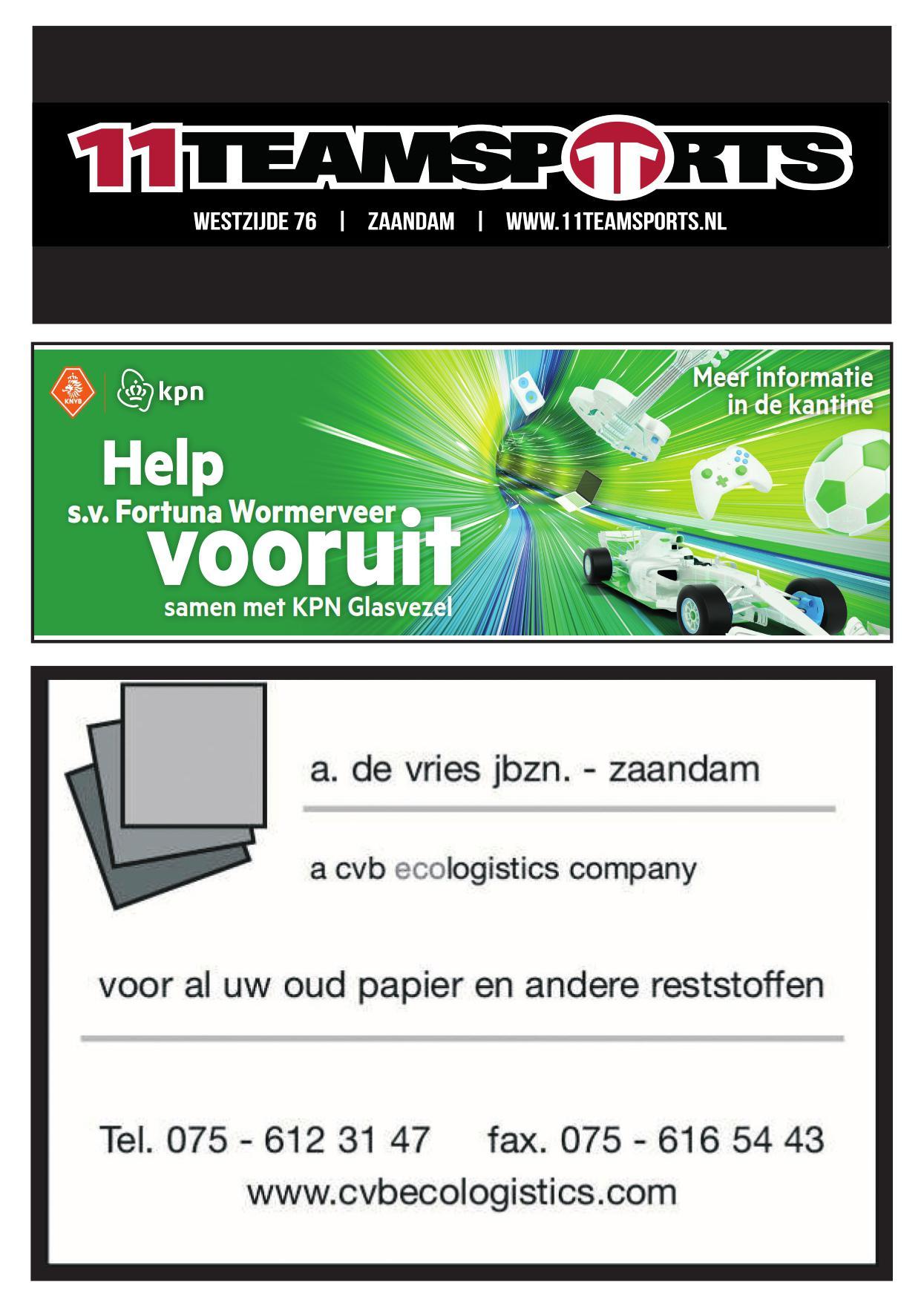 11TEAMSPORTS

WESTZIJDE 76 | ZAANDAM | WWW.11TEAMSPORTS.NL

KNVB

kpn

Meer informatie in de kantine

Help s.v. Fortuna Wormerveer vooruit samen met KPN Glasvezel

a. de vries jbzn. - zaandam

a cvb ecologistics company

voor al uw oud papier en andere reststoffen

Tel. 075 - 612 31 47 fax. 075 - 616 54 43
www.cvbecologistics.com